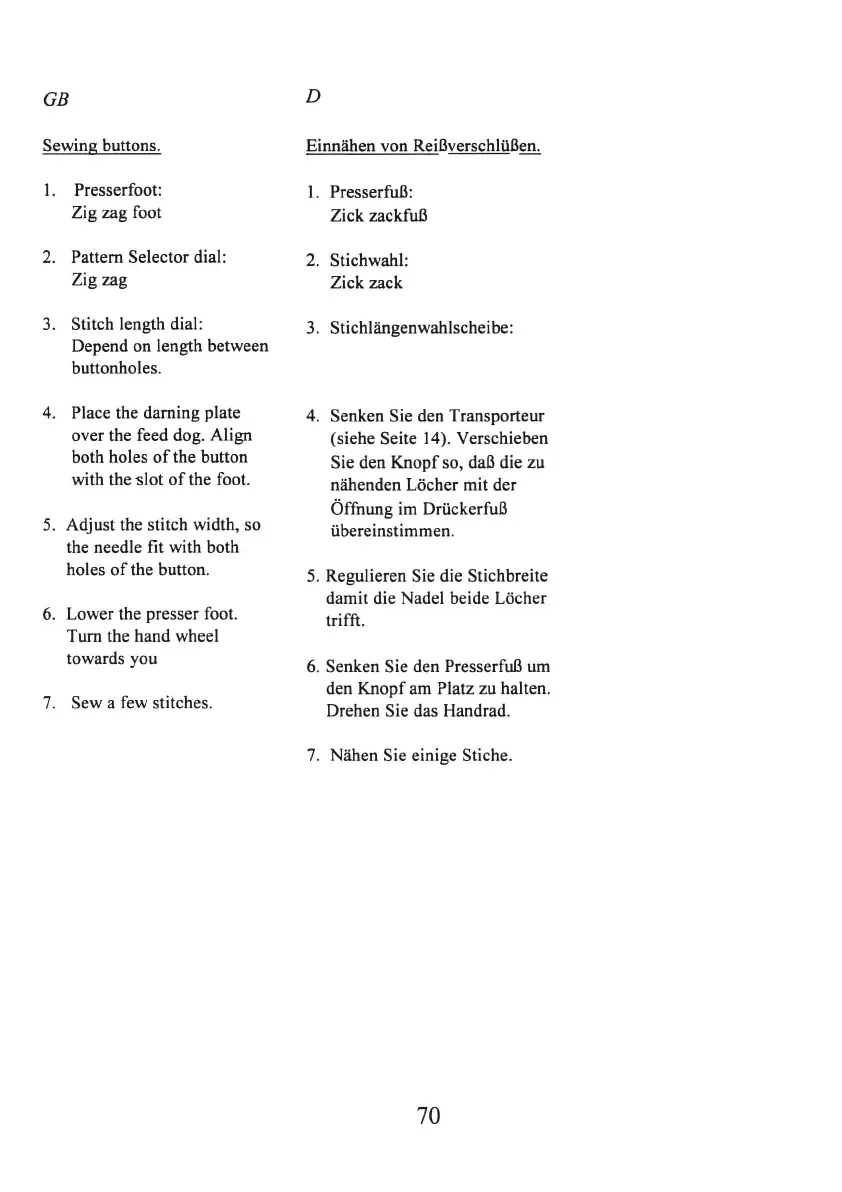 GB

Sewing buttons.

1. Presserfoot:
Zig zag foot

2. Pattern Selector dial:
Zig zag

3. Stitch length dial:
Depend on length between buttonholes.

4. Place the darning plate over the feed dog. Align both holes of the button with the slot of the foot.

5. Adjust the stitch width, so the needle fit with both holes of the button.

6. Lower the presser foot. Turn the hand wheel towards you

7. Sew a few stitches.

D

Einnähen von Reißverschlüßen.

1. Presserfuß:
Zick zackfuß

2. Stichwahl:
Zick zack

3. Stichlängenwahlscheibe:

4. Senken Sie den Transporteur (siehe Seite 14). Verschieben Sie den Knopf so, daß die zu nähenden Löcher mit der Öffnung im Drückerfuß übereinstimmen.

5. Regulieren Sie die Stichbreite damit die Nadel beide Löcher trifft.

6. Senken Sie den Presserfuß um den Knopf am Platz zu halten. Drehen Sie das Handrad.

7. Nähen Sie einige Stiche.

70